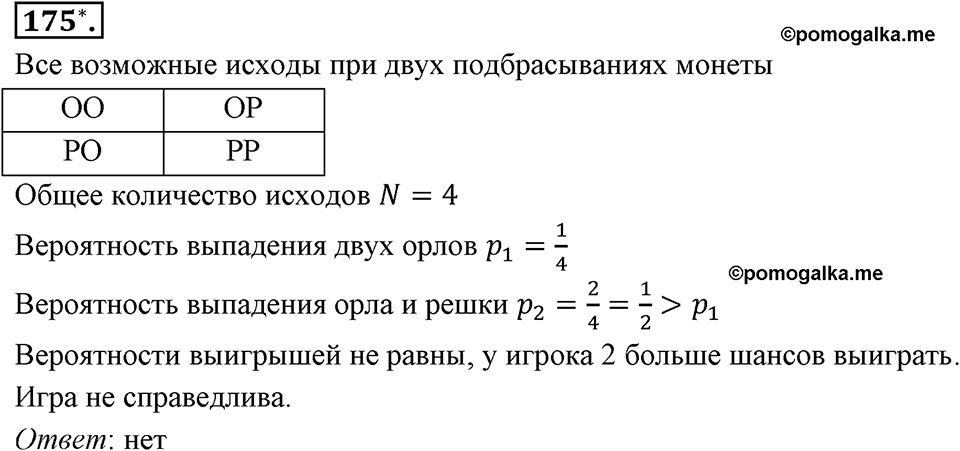 175*.

©pomogalka.me

Все возможные исходы при двух подбрасываниях монеты

| ОО | ОР |
|---|---|
| РО | РР |

Общее количество исходов $N = 4$

Вероятность выпадения двух орлов $p_1 = \frac{1}{4}$

©pomogalka.me

Вероятность выпадения орла и решки $p_2 = \frac{2}{4} = \frac{1}{2} > p_1$

Вероятности выигрышей не равны, у игрока 2 больше шансов выиграть.

Игра не справедлива.

Ответ: нет